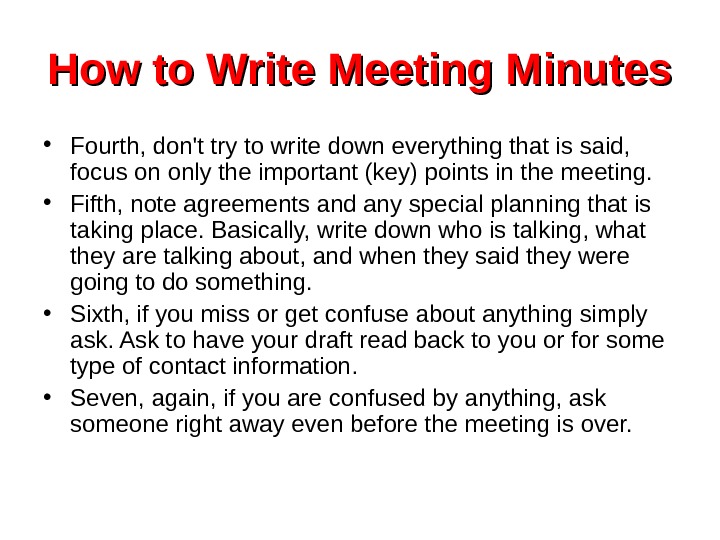 How to Write Meeting Minutes

• Fourth, don't try to write down everything that is said, focus on only the important (key) points in the meeting.
• Fifth, note agreements and any special planning that is taking place. Basically, write down who is talking, what they are talking about, and when they said they were going to do something.
• Sixth, if you miss or get confuse about anything simply ask. Ask to have your draft read back to you or for some type of contact information.
• Seven, again, if you are confused by anything, ask someone right away even before the meeting is over.